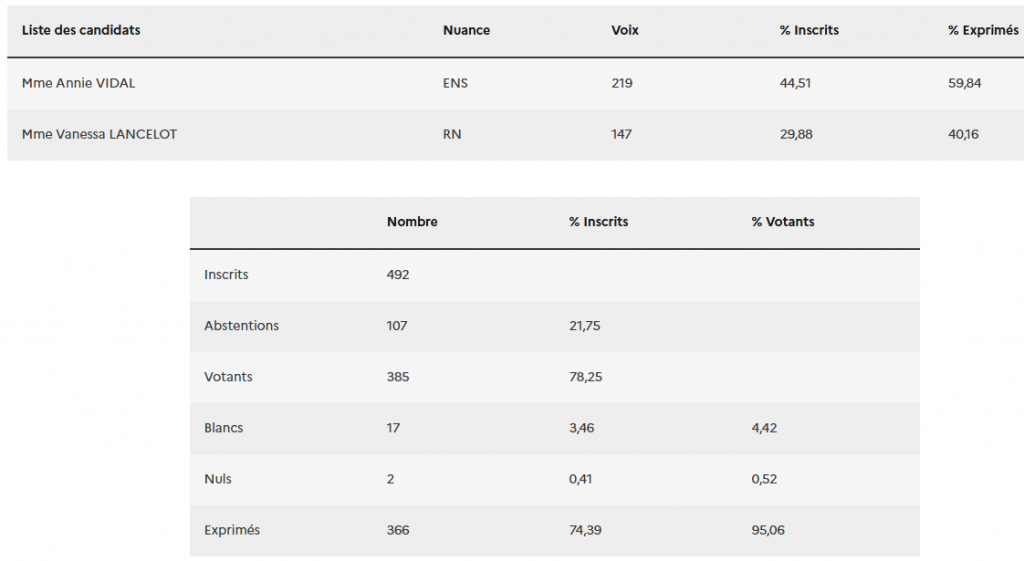 | Liste des candidats | Nuance | Voix | % Inscrits | % Exprimés |
|---|---|---|---|---|
| Mme Annie VIDAL | ENS | 219 | 44,51 | 59,84 |
| Mme Vanessa LANCELOT | RN | 147 | 29,88 | 40,16 |

| | Nombre | % Inscrits | % Votants |
|---|---|---|---|
| Inscrits | 492 | | |
| Abstentions | 107 | 21,75 | |
| Votants | 385 | 78,25 | |
| Blancs | 17 | 3,46 | 4,42 |
| Nuls | 2 | 0,41 | 0,52 |
| Exprimés | 366 | 74,39 | 95,06 |